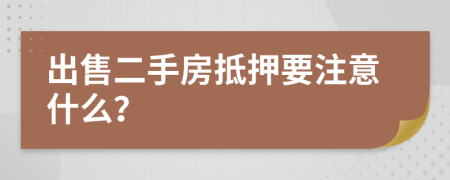 出售二手房抵押要注意什么?